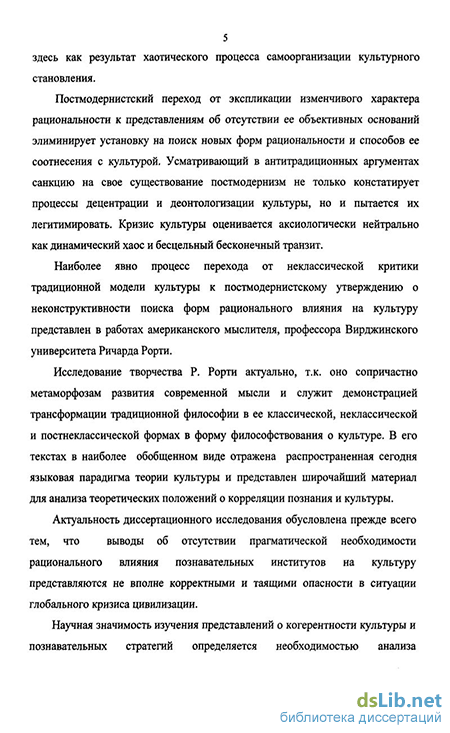 5

здесь как результат хаотического процесса самоорганизации культурного становления.

Постмодернистский переход от экспликации изменчивого характера рациональности к представлениям об отсутствии ее объективных оснований элиминирует установку на поиск новых форм рациональности и способов ее соотнесения с культурой. Усматривающий в антитрадиционных аргументах санкцию на свое существование постмодернизм не только констатирует процессы децентрации и деонтологизации культуры, но и пытается их легитимировать. Кризис культуры оценивается аксиологически нейтрально как динамический хаос и бесцельный бесконечный транзит.

Наиболее явно процесс перехода от неклассической критики традиционной модели культуры к постмодернистскому утверждению о неконструктивности поиска форм рационального влияния на культуру представлен в работах американского мыслителя, профессора Вирджинского университета Ричарда Рорти.

Исследование творчества Р. Рорти актуально, т.к. оно сопричастно метаморфозам развития современной мысли и служит демонстрацией трансформации традиционной философии в ее классической, неклассической и постнеклассической формах в форму философствования о культуре. В его текстах в наиболее обобщенном виде отражена распространенная сегодня языковая парадигма теории культуры и представлен широчайший материал для анализа теоретических положений о корреляции познания и культуры.

Актуальность диссертационного исследования обусловлена прежде всего тем, что выводы об отсутствии прагматической необходимости рационального влияния познавательных институтов на культуру представляются не вполне корректными и таящими опасности в ситуации глобального кризиса цивилизации.

Научная значимость изучения представлений о когерентности культуры и познавательных стратегий определяется необходимостью анализа

dsLib.net
библиотека диссертаций